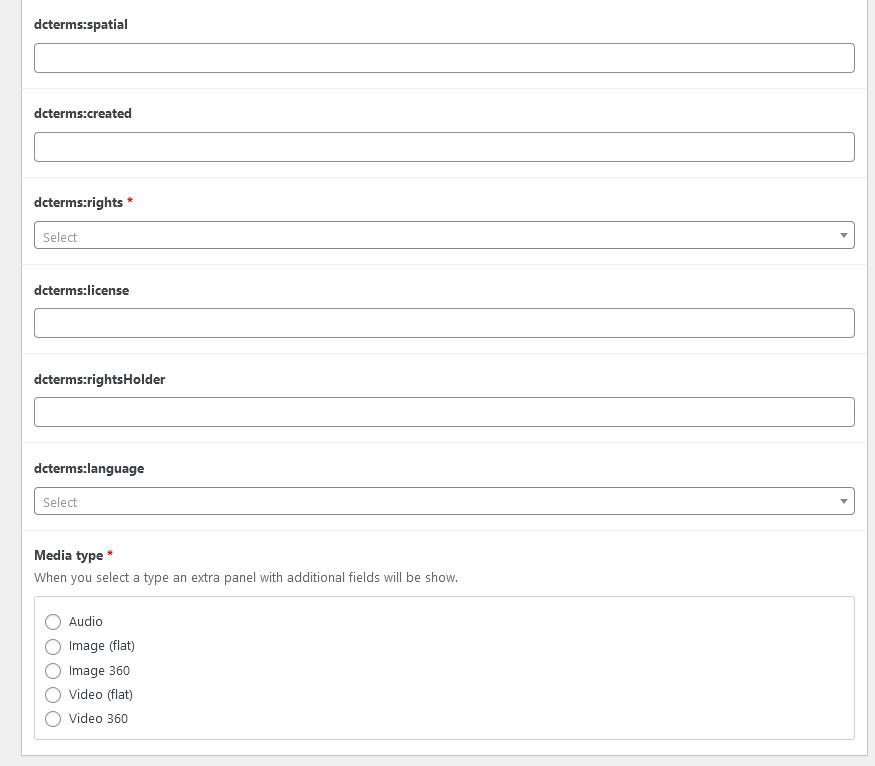 dcterms:spatial

dcterms:created

dcterms:rights *

Select

dcterms:license

dcterms:rightsHolder

dcterms:language

Select

Media type *

When you select a type an extra panel with additional fields will be show.

Audio
Image (flat)
Image 360
Video (flat)
Video 360